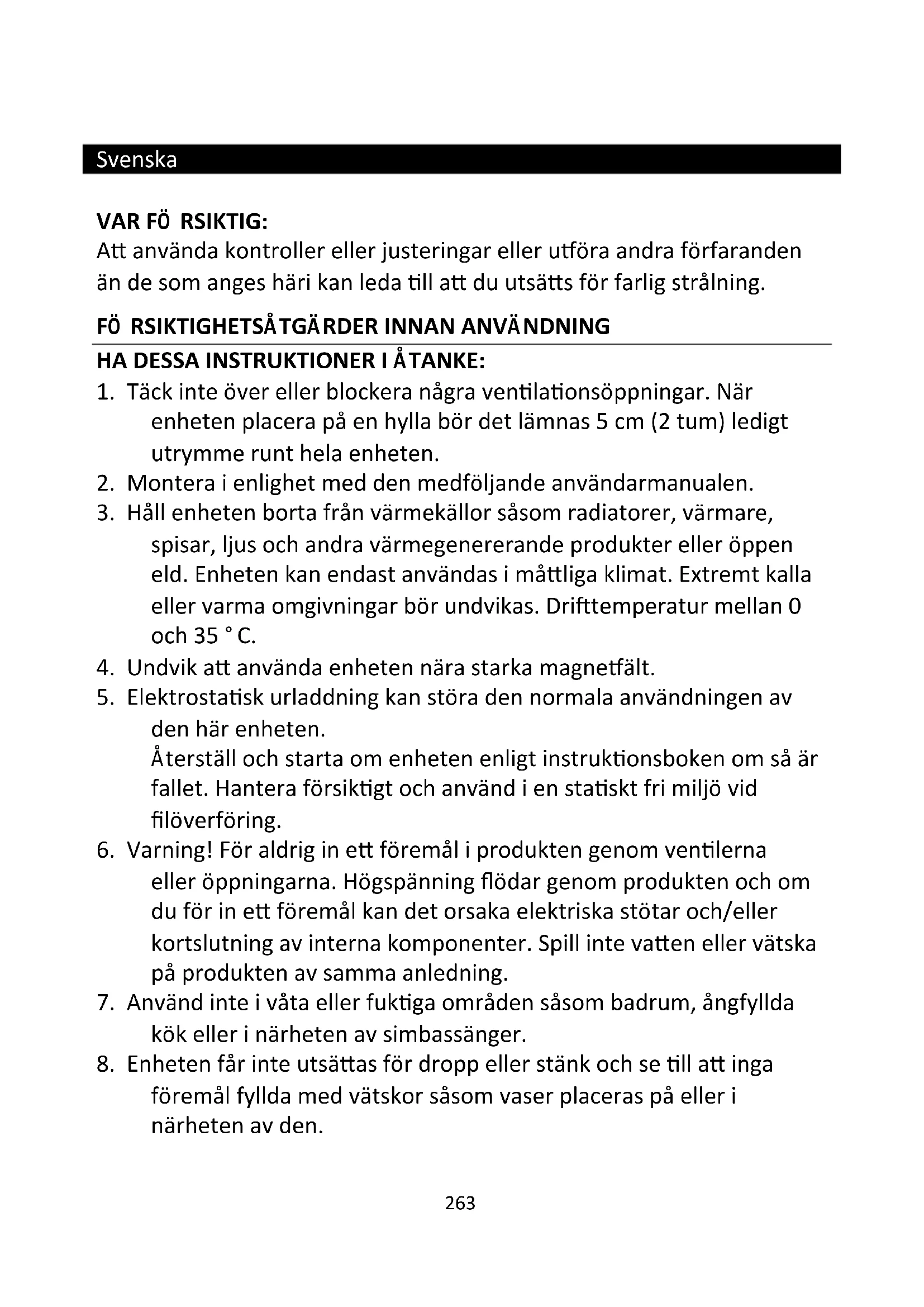 Svenska

VAR FÖ RSIKTIG:
Att använda kontroller eller justeringar eller utföra andra förfaranden än de som anges häri kan leda till att du utsätts för farlig strålning.

FÖ RSIKTIGHETSÅTGÄRDER INNAN ANVÄNDNING

HA DESSA INSTRUKTIONER I ÅTANKE:
1. Täck inte över eller blockera några ventilationsöppningar. När enheten placera på en hylla bör det lämnas 5 cm (2 tum) ledigt utrymme runt hela enheten.
2. Montera i enlighet med den medföljande användarmanualen.
3. Håll enheten borta från värmekällor såsom radiatorer, värmare, spisar, ljus och andra värmegenererande produkter eller öppen eld. Enheten kan endast användas i måttliga klimat. Extremt kalla eller varma omgivningar bör undvikas. Drifttemperatur mellan 0 och 35 ° C.
4. Undvik att använda enheten nära starka magnetfält.
5. Elektrostatisk urladdning kan störa den normala användningen av den här enheten.
Återställ och starta om enheten enligt instruktionsboken om så är fallet. Hantera försiktigt och använd i en statiskt fri miljö vid filöverföring.
6. Varning! För aldrig in ett föremål i produkten genom ventilerna eller öppningarna. Högspänning flödar genom produkten och om du för in ett föremål kan det orsaka elektriska stötar och/eller kortslutning av interna komponenter. Spill inte vatten eller vätska på produkten av samma anledning.
7. Använd inte i våta eller fuktiga områden såsom badrum, ångfyllda kök eller i närheten av simbassänger.
8. Enheten får inte utsättas för dropp eller stänk och se till att inga föremål fyllda med vätskor såsom vaser placeras på eller i närheten av den.

263